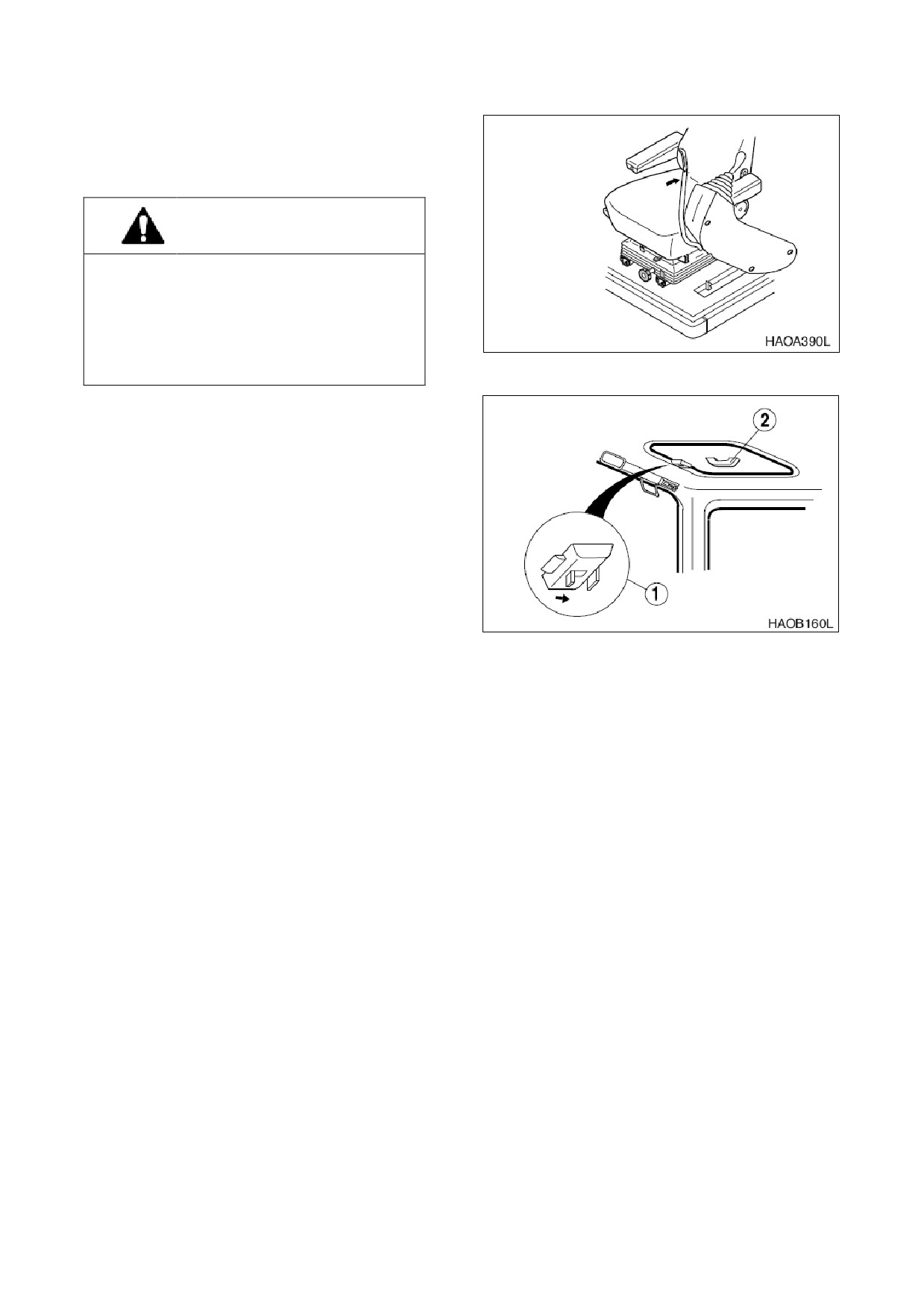 HAOA390L

2

1

HAOB160L